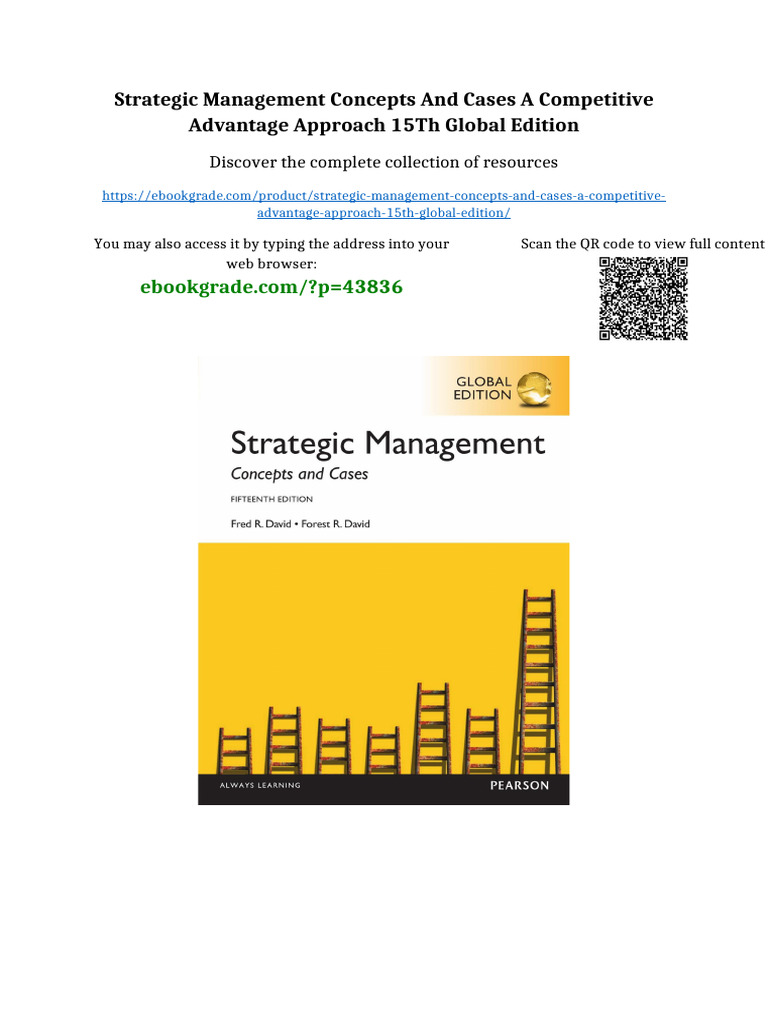 Strategic Management Concepts And Cases A Competitive Advantage Approach 15Th Global Edition

Discover the complete collection of resources

https://ebookgrade.com/product/strategic-management-concepts-and-cases-a-competitive-advantage-approach-15th-global-edition/

You may also access it by typing the address into your web browser:

ebookgrade.com/?p=43836

Scan the QR code to view full content

GLOBAL EDITION

Strategic Management

Concepts and Cases

FIFTEENTH EDITION

Fred R. David • Forest R. David

ALWAYS LEARNING

PEARSON